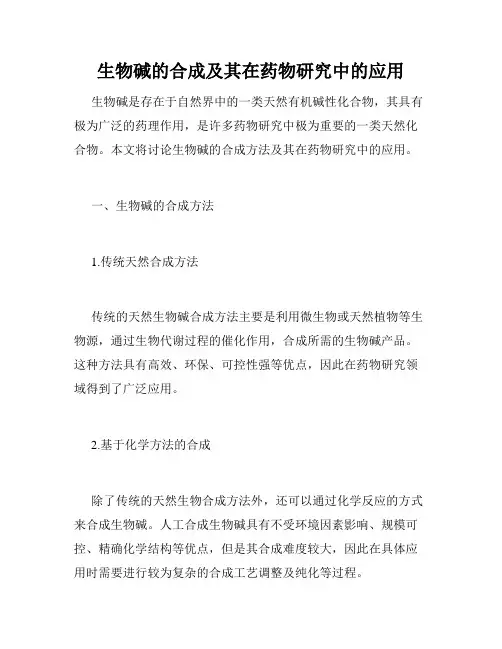 生物碱的合成及其在药物研究中的应用

生物碱是存在于自然界中的一类天然有机碱性化合物，其具有极为广泛的药理作用，是许多药物研究中极为重要的一类天然化合物。本文将讨论生物碱的合成方法及其在药物研究中的应用。

一、生物碱的合成方法

1.传统天然合成方法

传统的天然生物碱合成方法主要是利用微生物或天然植物等生物源，通过生物代谢过程的催化作用，合成所需的生物碱产品。这种方法具有高效、环保、可控性强等优点，因此在药物研究领域得到了广泛应用。

2.基于化学方法的合成

除了传统的天然生物合成方法外，还可以通过化学反应的方式来合成生物碱。人工合成生物碱具有不受环境因素影响、规模可控、精确化学结构等优点，但是其合成难度较大，因此在具体应用时需要进行较为复杂的合成工艺调整及纯化等过程。